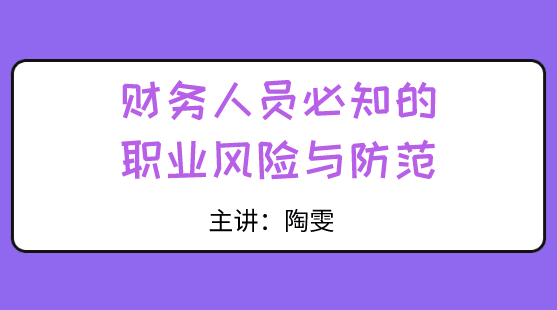 财务人员必知的
职业风险与防范

主讲：陶雯